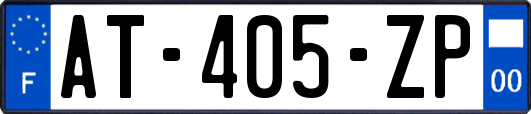 F
AT-405-ZP
00